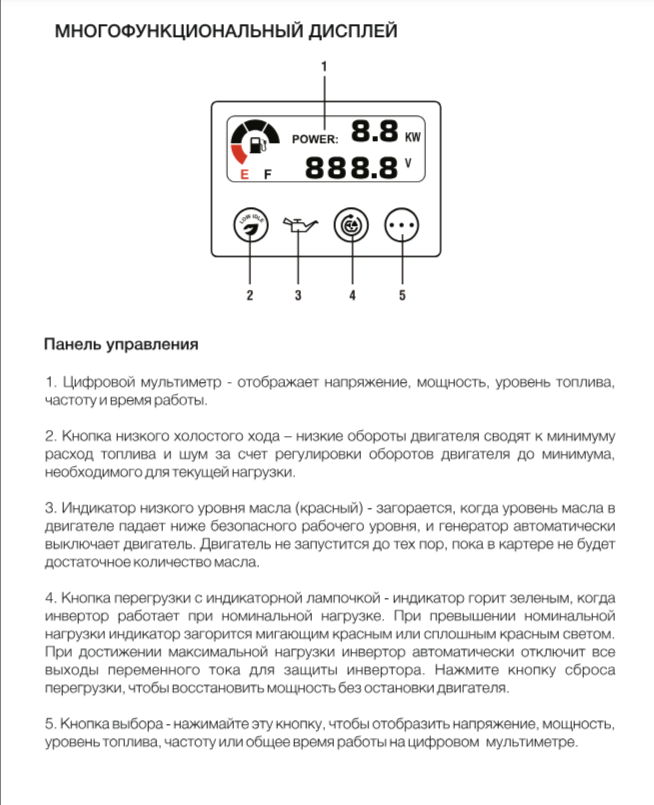 МНОГОФУНКЦИОНАЛЬНЫЙ ДИСПЛЕЙ

1

POWER: 8.8 KW

E F 888.8 V

LOW IDLE

2 3 4 5

Панель управления

1. Цифровой мультиметр - отображает напряжение, мощность, уровень топлива, частоту и время работы.

2. Кнопка низкого холостого хода – низкие обороты двигателя сводят к минимуму расход топлива и шум за счет регулировки оборотов двигателя до минимума, необходимого для текущей нагрузки.

3. Индикатор низкого уровня масла (красный) - загорается, когда уровень масла в двигателе падает ниже безопасного рабочего уровня, и генератор автоматически выключает двигатель. Двигатель не запустится до тех пор, пока в картере не будет достаточное количество масла.

4. Кнопка перегрузки с индикаторной лампочкой - индикатор горит зеленым, когда инвертор работает при номинальной нагрузке. При превышении номинальной нагрузки индикатор загорится мигающим красным или сплошным красным светом. При достижении максимальной нагрузки инвертор автоматически отключит все выходы переменного тока для защиты инвертора. Нажмите кнопку сброса перегрузки, чтобы восстановить мощность без остановки двигателя.

5. Кнопка выбора - нажимайте эту кнопку, чтобы отобразить напряжение, мощность, уровень топлива, частоту или общее время работы на цифровом мультиметре.